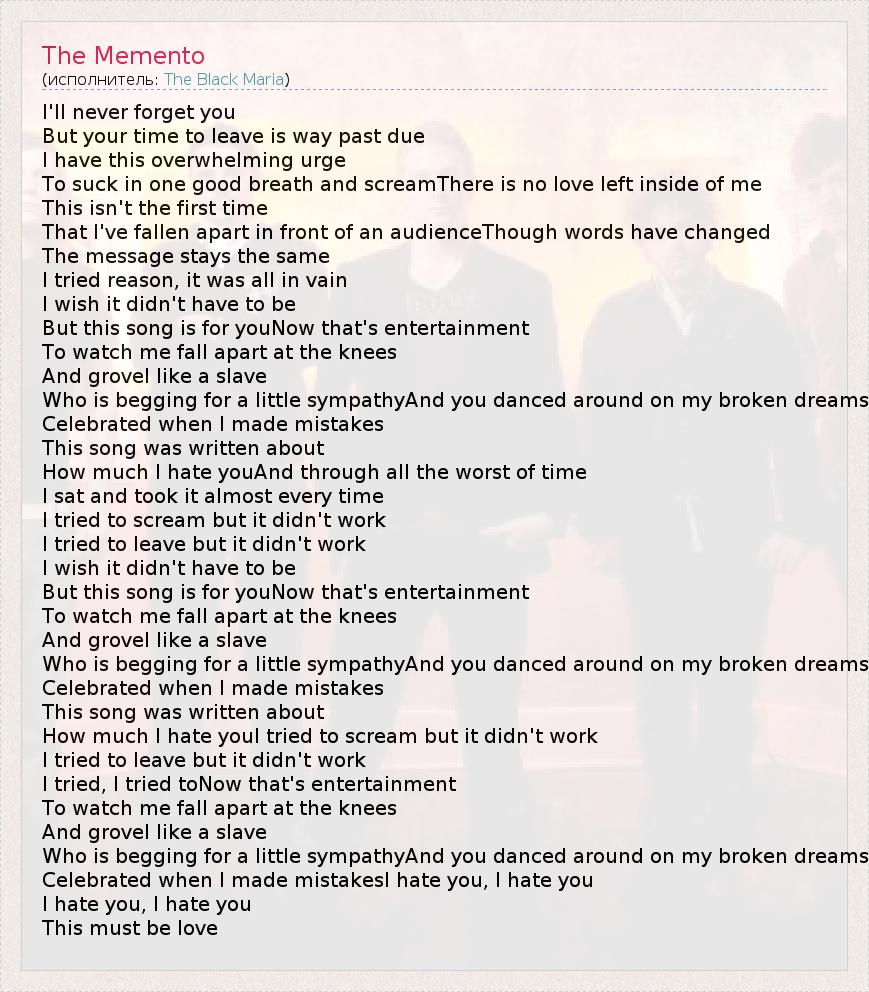 The Memento
(исполнитель: The Black Maria)

I'll never forget you
But your time to leave is way past due
I have this overwhelming urge
To suck in one good breath and screamThere is no love left inside of me
This isn't the first time
That I've fallen apart in front of an audienceThough words have changed
The message stays the same
I tried reason, it was all in vain
I wish it didn't have to be
But this song is for youNow that's entertainment
To watch me fall apart at the knees
And grovel like a slave
Who is begging for a little sympathyAnd you danced around on my broken dreams
Celebrated when I made mistakes
This song was written about
How much I hate youAnd through all the worst of time
I sat and took it almost every time
I tried to scream but it didn't work
I tried to leave but it didn't work
I wish it didn't have to be
But this song is for youNow that's entertainment
To watch me fall apart at the knees
And grovel like a slave
Who is begging for a little sympathyAnd you danced around on my broken dreams
Celebrated when I made mistakes
This song was written about
How much I hate youI tried to scream but it didn't work
I tried to leave but it didn't work
I tried, I tried toNow that's entertainment
To watch me fall apart at the knees
And grovel like a slave
Who is begging for a little sympathyAnd you danced around on my broken dreams
Celebrated when I made mistakesI hate you, I hate you
I hate you, I hate you
This must be love